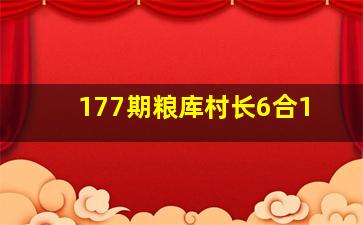 177期粮库村长6合1